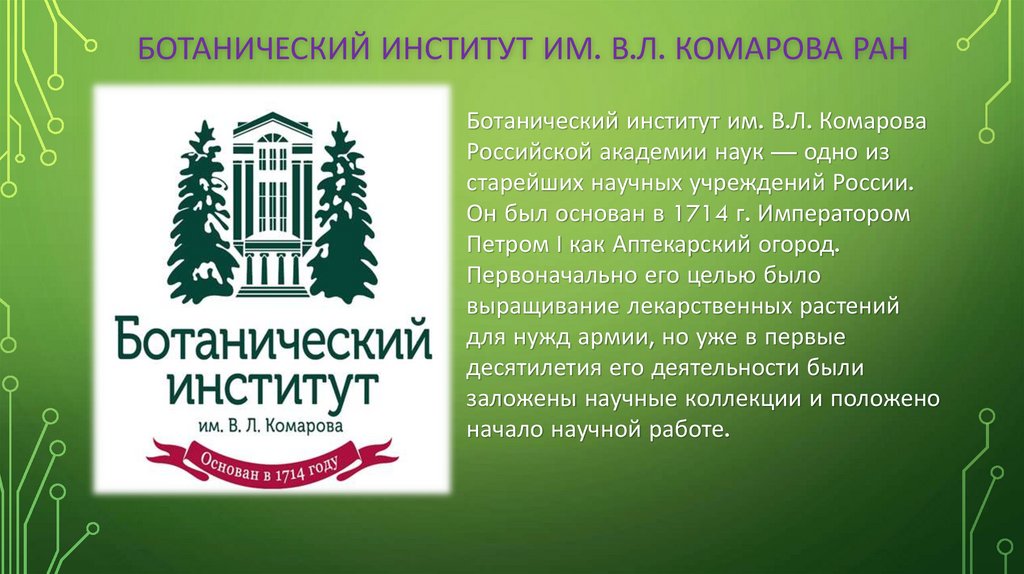 БОТАНИЧЕСКИЙ ИНСТИТУТ ИМ. В.Л. КОМАРОВА РАН

Ботанический институт им. В. Л. Комарова

Основан в 1714 году

Ботанический институт им. В.Л. Комарова Российской академии наук — одно из старейших научных учреждений России. Он был основан в 1714 г. Императором Петром I как Аптекарский огород. Первоначально его целью было выращивание лекарственных растений для нужд армии, но уже в первые десятилетия его деятельности были заложены научные коллекции и положено начало научной работе.